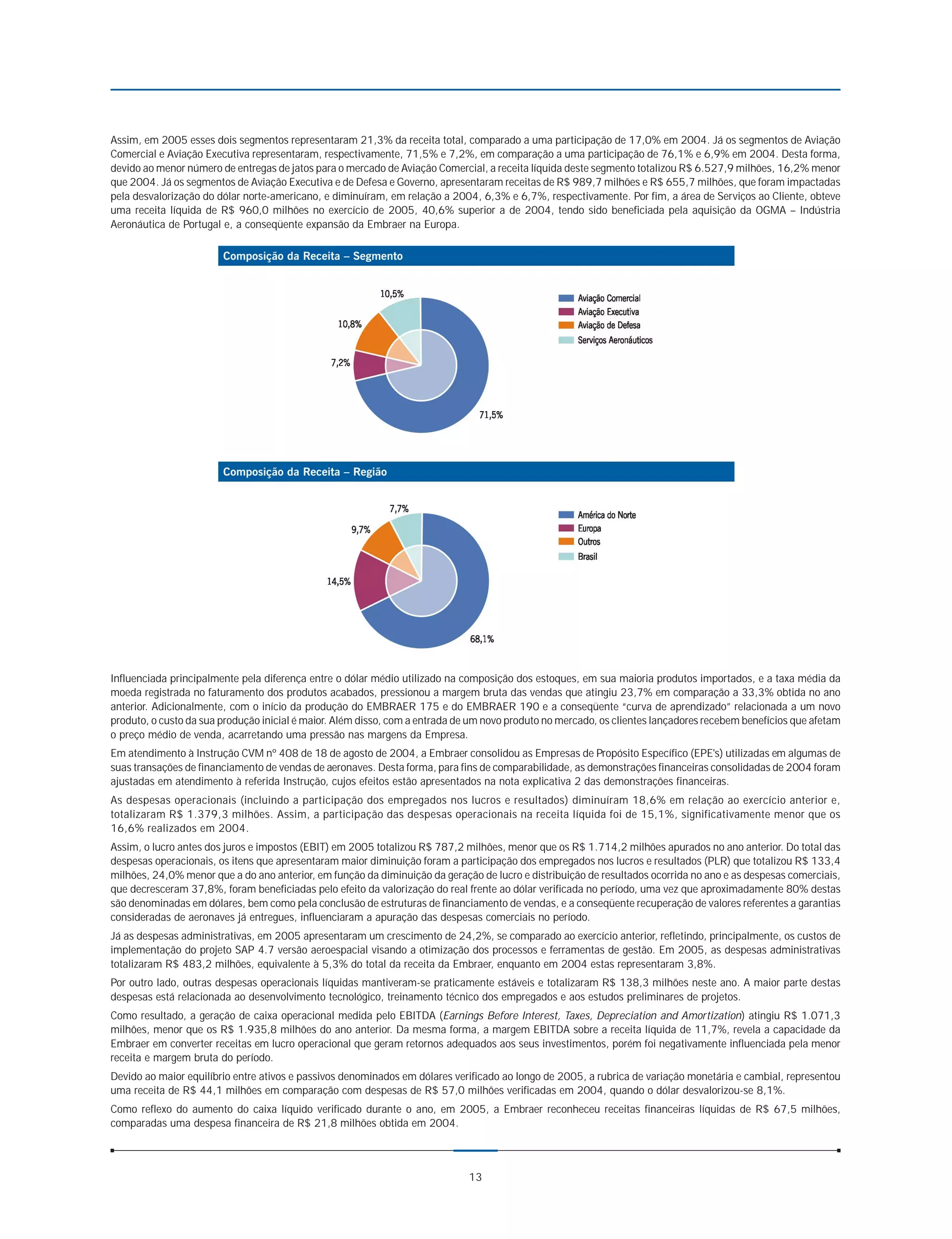 Assim, em 2005 esses dois segmentos representaram 21,3% da receita total, comparado a uma participação de 17,0% em 2004. Já os segmentos de Aviação Comercial e Aviação Executiva representaram, respectivamente, 71,5% e 7,2%, em comparação a uma participação de 76,1% e 6,9% em 2004. Desta forma, devido ao menor número de entregas de jatos para o mercado de Aviação Comercial, a receita líquida deste segmento totalizou R$ 6.527,9 milhões, 16,2% menor que 2004. Já os segmentos de Aviação Executiva e de Defesa e Governo, apresentaram receitas de R$ 989,7 milhões e R$ 655,7 milhões, que foram impactadas pela desvalorização do dólar norte-americano, e diminuíram, em relação a 2004, 6,3% e 6,7%, respectivamente. Por fim, a área de Serviços ao Cliente, obteve uma receita líquida de R$ 960,0 milhões no exercício de 2005, 40,6% superior a de 2004, tendo sido beneficiada pela aquisição da OGMA – Indústria Aeronáutica de Portugal e, a conseqüente expansão da Embraer na Europa.

Composição da Receita – Segmento

10,5%
10,8%
7,2%
71,5%

Aviação Comercial
Aviação Executiva
Aviação de Defesa
Serviços Aeronáuticos

Composição da Receita – Região

7,7%
9,7%
14,5%
68,1%

América do Norte
Europa
Outros
Brasil

Influenciada principalmente pela diferença entre o dólar médio utilizado na composição dos estoques, em sua maioria produtos importados, e a taxa média da moeda registrada no faturamento dos produtos acabados, pressionou a margem bruta das vendas que atingiu 23,7% em comparação a 33,3% obtida no ano anterior. Adicionalmente, com o início da produção do EMBRAER 175 e do EMBRAER 190 e a conseqüente "curva de aprendizado" relacionada a um novo produto, o custo da sua produção inicial é maior. Além disso, com a entrada de um novo produto no mercado, os clientes lançadores recebem benefícios que afetam o preço médio de venda, acarretando uma pressão nas margens da Empresa.

Em atendimento à Instrução CVM nº 408 de 18 de agosto de 2004, a Embraer consolidou as Empresas de Propósito Específico (EPE's) utilizadas em algumas de suas transações de financiamento de vendas de aeronaves. Desta forma, para fins de comparabilidade, as demonstrações financeiras consolidadas de 2004 foram ajustadas em atendimento à referida Instrução, cujos efeitos estão apresentados na nota explicativa 2 das demonstrações financeiras.

As despesas operacionais (incluindo a participação dos empregados nos lucros e resultados) diminuíram 18,6% em relação ao exercício anterior e, totalizaram R$ 1.379,3 milhões. Assim, a participação das despesas operacionais na receita líquida foi de 15,1%, significativamente menor que os 16,6% realizados em 2004.

Assim, o lucro antes dos juros e impostos (EBIT) em 2005 totalizou R$ 787,2 milhões, menor que os R$ 1.714,2 milhões apurados no ano anterior. Do total das despesas operacionais, os itens que apresentaram maior diminuição foram a participação dos empregados nos lucros e resultados (PLR) que totalizou R$ 133,4 milhões, 24,0% menor que a do ano anterior, em função da diminuição da geração de lucro e distribuição de resultados ocorrida no ano e as despesas comerciais, que decresceram 37,8%, foram beneficiadas pelo efeito da valorização do real frente ao dólar verificada no período, uma vez que aproximadamente 80% destas são denominadas em dólares, bem como pela conclusão de estruturas de financiamento de vendas, e a conseqüente recuperação de valores referentes a garantias consideradas de aeronaves já entregues, influenciaram a apuração das despesas comerciais no período.

Já as despesas administrativas, em 2005 apresentaram um crescimento de 24,2%, se comparado ao exercício anterior, refletindo, principalmente, os custos de implementação do projeto SAP 4.7 versão aeroespacial visando a otimização dos processos e ferramentas de gestão. Em 2005, as despesas administrativas totalizaram R$ 483,2 milhões, equivalente à 5,3% do total da receita da Embraer, enquanto em 2004 estas representaram 3,8%.

Por outro lado, outras despesas operacionais líquidas mantiveram-se praticamente estáveis e totalizaram R$ 138,3 milhões neste ano. A maior parte destas despesas está relacionada ao desenvolvimento tecnológico, treinamento técnico dos empregados e aos estudos preliminares de projetos.

Como resultado, a geração de caixa operacional medida pelo EBITDA (Earnings Before Interest, Taxes, Depreciation and Amortization) atingiu R$ 1.071,3 milhões, menor que os R$ 1.935,8 milhões do ano anterior. Da mesma forma, a margem EBITDA sobre a receita líquida de 11,7%, revela a capacidade da Embraer em converter receitas em lucro operacional que geram retornos adequados aos seus investimentos, porém foi negativamente influenciada pela menor receita e margem bruta do período.

Devido ao maior equilíbrio entre ativos e passivos denominados em dólares verificado ao longo de 2005, a rubrica de variação monetária e cambial, representou uma receita de R$ 44,1 milhões em comparação com despesas de R$ 57,0 milhões verificadas em 2004, quando o dólar desvalorizou-se 8,1%.

Como reflexo do aumento do caixa líquido verificado durante o ano, em 2005, a Embraer reconheceu receitas financeiras líquidas de R$ 67,5 milhões, comparadas uma despesa financeira de R$ 21,8 milhões obtida em 2004.

13